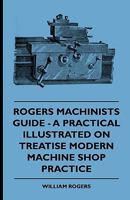 ROGERS MACHINISTS GUIDE - A PRACTICAL ILLUSTRATED ON TREATISE MODERN MACHINE SHOP PRACTICE

WILLIAM ROGERS